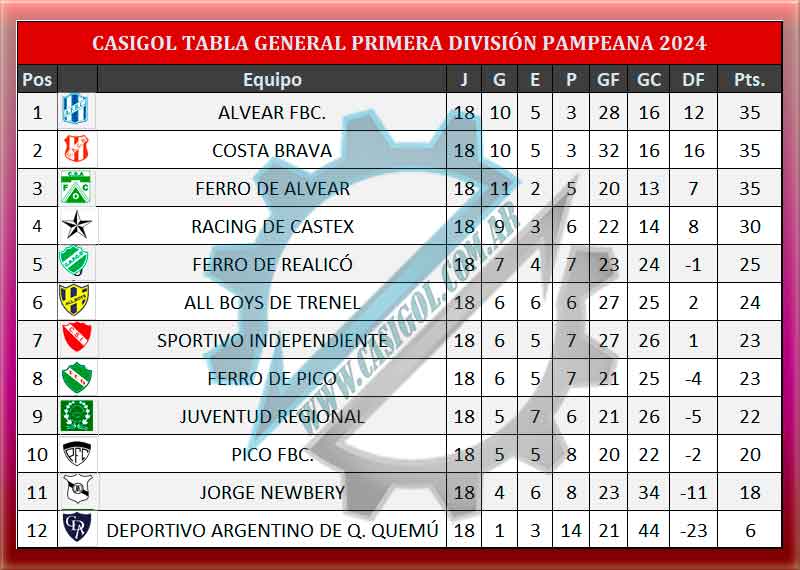 CASIGOL TABLA GENERAL PRIMERA DIVISIÓN PAMPEANA 2024

| Pos | | Equipo | J | G | E | P | GF | GC | DF | Pts. |
|---|---|---|---|---|---|---|---|---|---|---|
| 1 | | ALVEAR FBC. | 18 | 10 | 5 | 3 | 28 | 16 | 12 | 35 |
| 2 | | COSTA BRAVA | 18 | 10 | 5 | 3 | 32 | 16 | 16 | 35 |
| 3 | | FERRO DE ALVEAR | 18 | 11 | 2 | 5 | 20 | 13 | 7 | 35 |
| 4 | | RACING DE CASTEX | 18 | 9 | 3 | 6 | 22 | 14 | 8 | 30 |
| 5 | | FERRO DE REALICÓ | 18 | 7 | 4 | 7 | 23 | 24 | -1 | 25 |
| 6 | | ALL BOYS DE TRENEL | 18 | 6 | 6 | 6 | 27 | 25 | 2 | 24 |
| 7 | | SPORTIVO INDEPENDIENTE | 18 | 6 | 5 | 7 | 27 | 26 | 1 | 23 |
| 8 | | FERRO DE PICO | 18 | 6 | 5 | 7 | 21 | 25 | -4 | 23 |
| 9 | | JUVENTUD REGIONAL | 18 | 5 | 7 | 6 | 21 | 26 | -5 | 22 |
| 10 | | PICO FBC. | 18 | 5 | 5 | 8 | 20 | 22 | -2 | 20 |
| 11 | | JORGE NEWBERY | 18 | 4 | 6 | 8 | 23 | 34 | -11 | 18 |
| 12 | | DEPORTIVO ARGENTINO DE Q. QUEMÚ | 18 | 1 | 3 | 14 | 21 | 44 | -23 | 6 |

WWW.CASIGOL.COM.AR